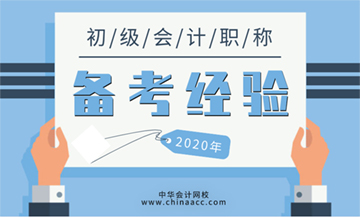 初/级/会/计/职/称

备考经验

2020年

中华会计网校
www.chinaacc.com